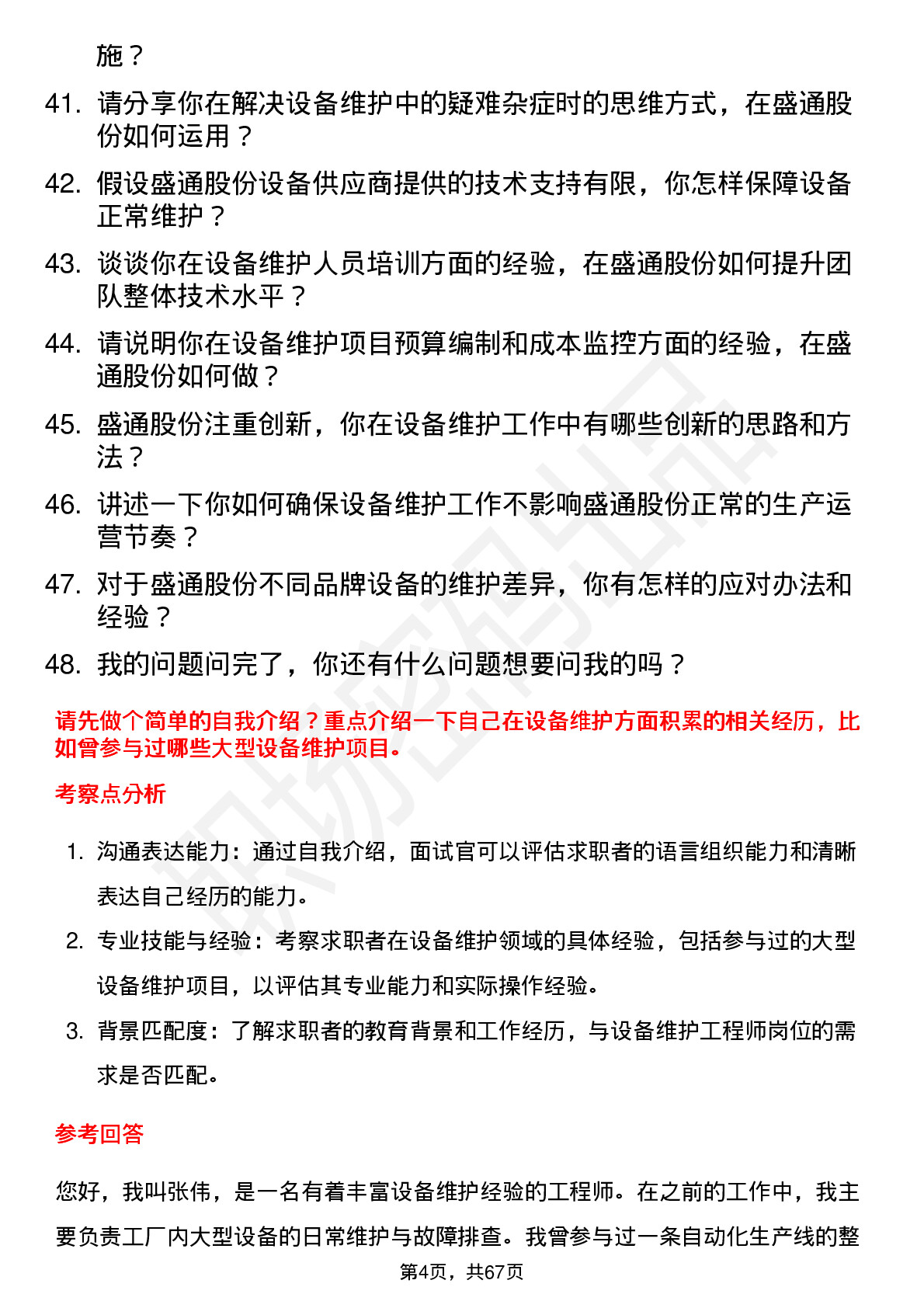 施？

41. 请分享你在解决设备维护中的疑难杂症时的思维方式，在盛通股份如何运用？

42. 假设盛通股份设备供应商提供的技术支持有限，你怎样保障设备正常维护？

43. 谈谈你在设备维护人员培训方面的经验，在盛通股份如何提升团队整体技术水平？

44. 请说明你在设备维护项目预算编制和成本监控方面的经验，在盛通股份如何做？

45. 盛通股份注重创新，你在设备维护工作中有哪些创新的思路和方法？

46. 讲述一下你如何确保设备维护工作不影响盛通股份正常的生产运营节奏？

47. 对于盛通股份不同品牌设备的维护差异，你有怎样的应对办法和经验？

48. 我的问题问完了，你还有什么问题想要问我的吗？

请先做个简单的自我介绍？重点介绍一下自己在设备维护方面积累的相关经历，比如曾参与过哪些大型设备维护项目。

考察点分析

1. 沟通表达能力：通过自我介绍，面试官可以评估求职者的语言组织能力和清晰表达自己经历的能力。

2. 专业技能与经验：考察求职者在设备维护领域的具体经验，包括参与过的大型设备维护项目，以评估其专业能力和实际操作经验。

3. 背景匹配度：了解求职者的教育背景和工作经历，与设备维护工程师岗位的需求是否匹配。

参考回答

您好，我叫张伟，是一名有着丰富设备维护经验的工程师。在之前的工作中，我主要负责工厂内大型设备的日常维护与故障排查。我曾参与过一条自动化生产线的整

第4页，共67页